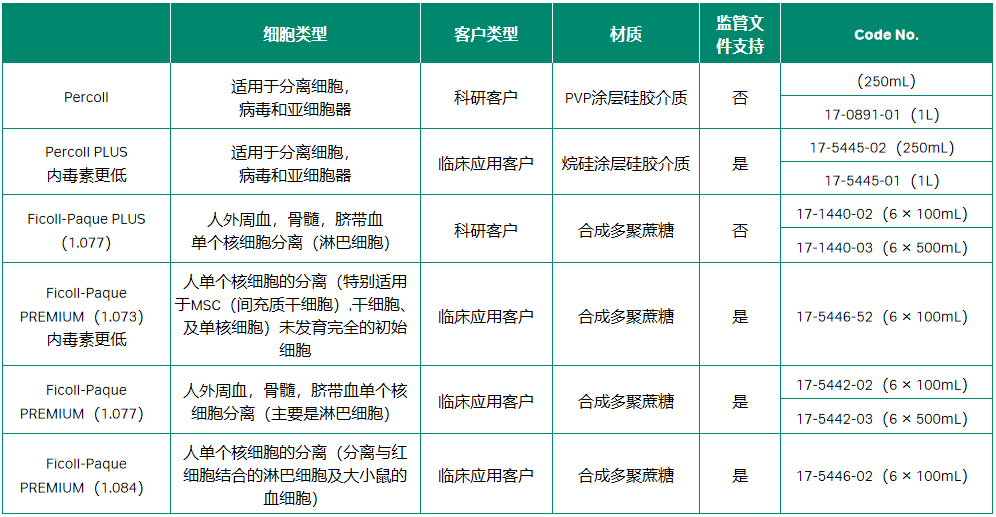 |  | 细胞类型 | 客户类型 | 材质 | 监管文件支持 | Code No. |
|---|---|---|---|---|---|
| Percoll | 适用于分离细胞，病毒和亚细胞器 | 科研客户 | PVP涂层硅胶介质 | 否 | （250mL） |
|  |  |  |  |  | 17-0891-01（1L） |
| Percoll PLUS 内毒素更低 | 适用于分离细胞，病毒和亚细胞器 | 临床应用客户 | 烷硅涂层硅胶介质 | 是 | 17-5445-02（250mL） |
|  |  |  |  |  | 17-5445-01（1L） |
| Ficoll-Paque PLUS（1.077） | 人外周血，骨髓，脐带血单个核细胞分离（淋巴细胞） | 科研客户 | 合成多聚蔗糖 | 否 | 17-1440-02（6 × 100mL） |
|  |  |  |  |  | 17-1440-03（6 × 500mL） |
| Ficoll-Paque PREMIUM（1.073）内毒素更低 | 人单个核细胞的分离（特别适用于MSC（间充质干细胞）,干细胞、及单核细胞）未发育完全的初始细胞 | 临床应用客户 | 合成多聚蔗糖 | 是 | 17-5446-52（6 × 100mL） |
| Ficoll-Paque PREMIUM（1.077） | 人外周血，骨髓，脐带血单个核细胞分离（主要是淋巴细胞） | 临床应用客户 | 合成多聚蔗糖 | 是 | 17-5442-02（6 × 100mL） |
|  |  |  |  |  | 17-5442-03（6 × 500mL） |
| Ficoll-Paque PREMIUM（1.084） | 人单个核细胞的分离（分离与红细胞结合的淋巴细胞及大小鼠的血细胞） | 临床应用客户 | 合成多聚蔗糖 | 是 | 17-5446-02（6 × 100mL） |